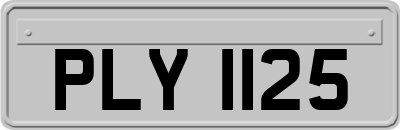 PLY 1125